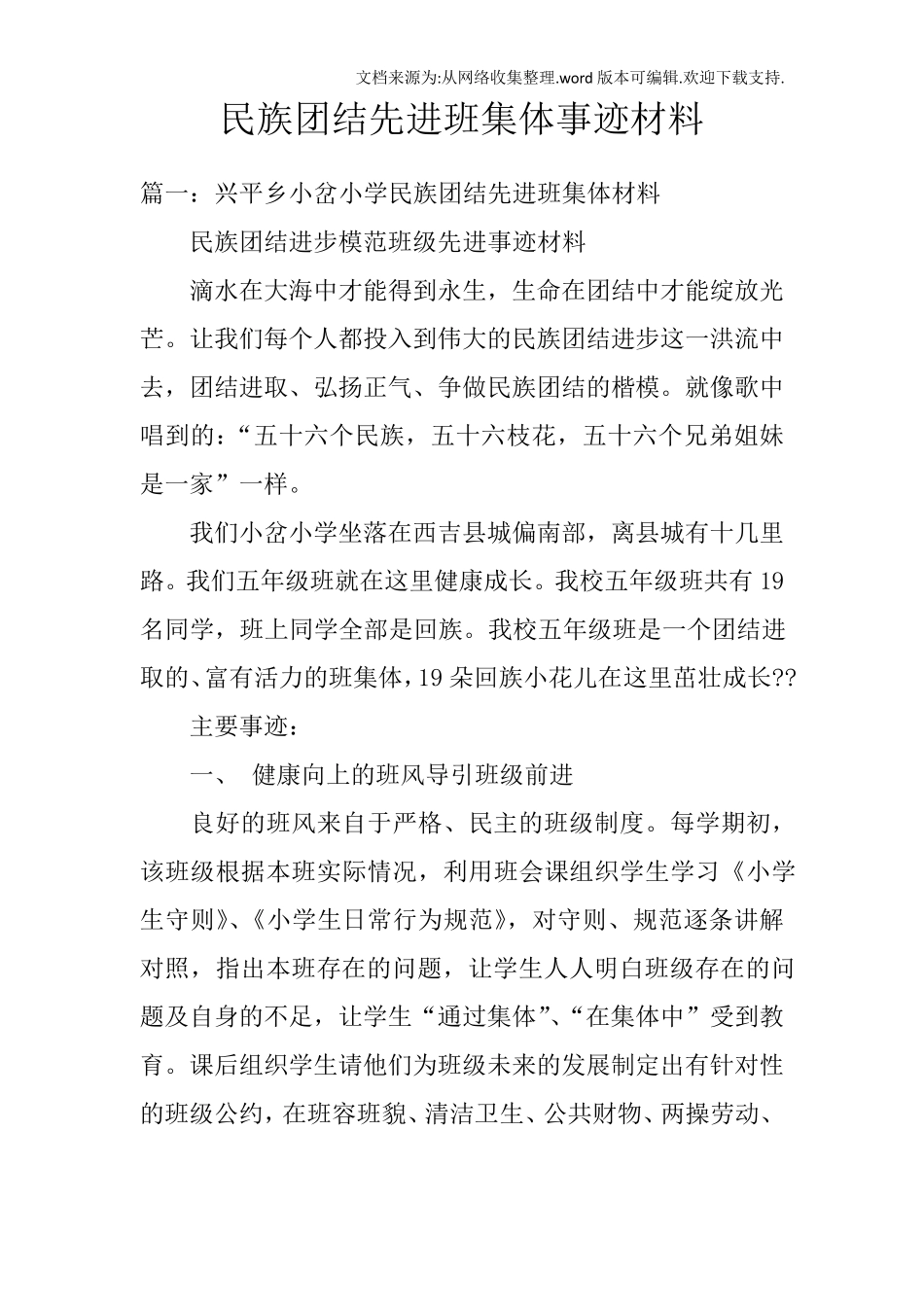 文档来源为:从网络收集整理.word版本可编辑.欢迎下载支持.

民族团结先进班集体事迹材料

篇一：兴平乡小岔小学民族团结先进班集体材料

民族团结进步模范班级先进事迹材料

滴水在大海中才能得到永生，生命在团结中才能绽放光芒。让我们每个人都投入到伟大的民族团结进步这一洪流中去，团结进取、弘扬正气、争做民族团结的楷模。就像歌中唱到的：“五十六个民族，五十六枝花，五十六个兄弟姐妹是一家”一样。

我们小岔小学坐落在西吉县城偏南部，离县城有十几里路。我们五年级班就在这里健康成长。我校五年级班共有19名同学，班上同学全部是回族。我校五年级班是一个团结进取的、富有活力的班集体，19朵回族小花儿在这里茁壮成长??

主要事迹：

一、 健康向上的班风导引班级前进

良好的班风来自于严格、民主的班级制度。每学期初，该班级根据本班实际情况，利用班会课组织学生学习《小学生守则》、《小学生日常行为规范》，对守则、规范逐条讲解对照，指出本班存在的问题，让学生人人明白班级存在的问题及自身的不足，让学生“通过集体”、“在集体中”受到教育。课后组织学生请他们为班级未来的发展制定出有针对性的班级公约，在班容班貌、清洁卫生、公共财物、两操劳动、